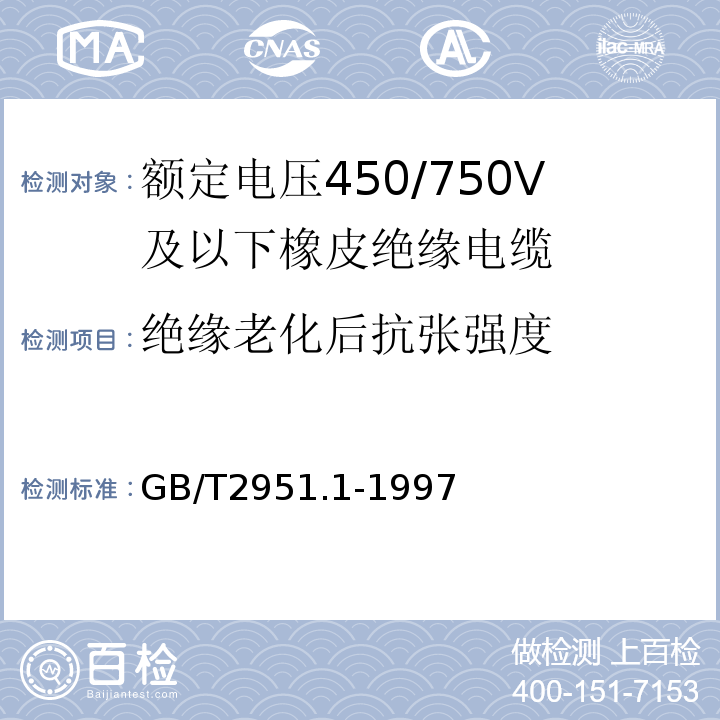 MA CNAS AL ilac-MRA

检测对象：额定电压450/750V及以下橡皮绝缘电缆

检测项目：绝缘老化后抗张强度

检测标准：GB/T2951.1-1997

百检
Baijiantest.com

做检测 上百检
400-151-7153